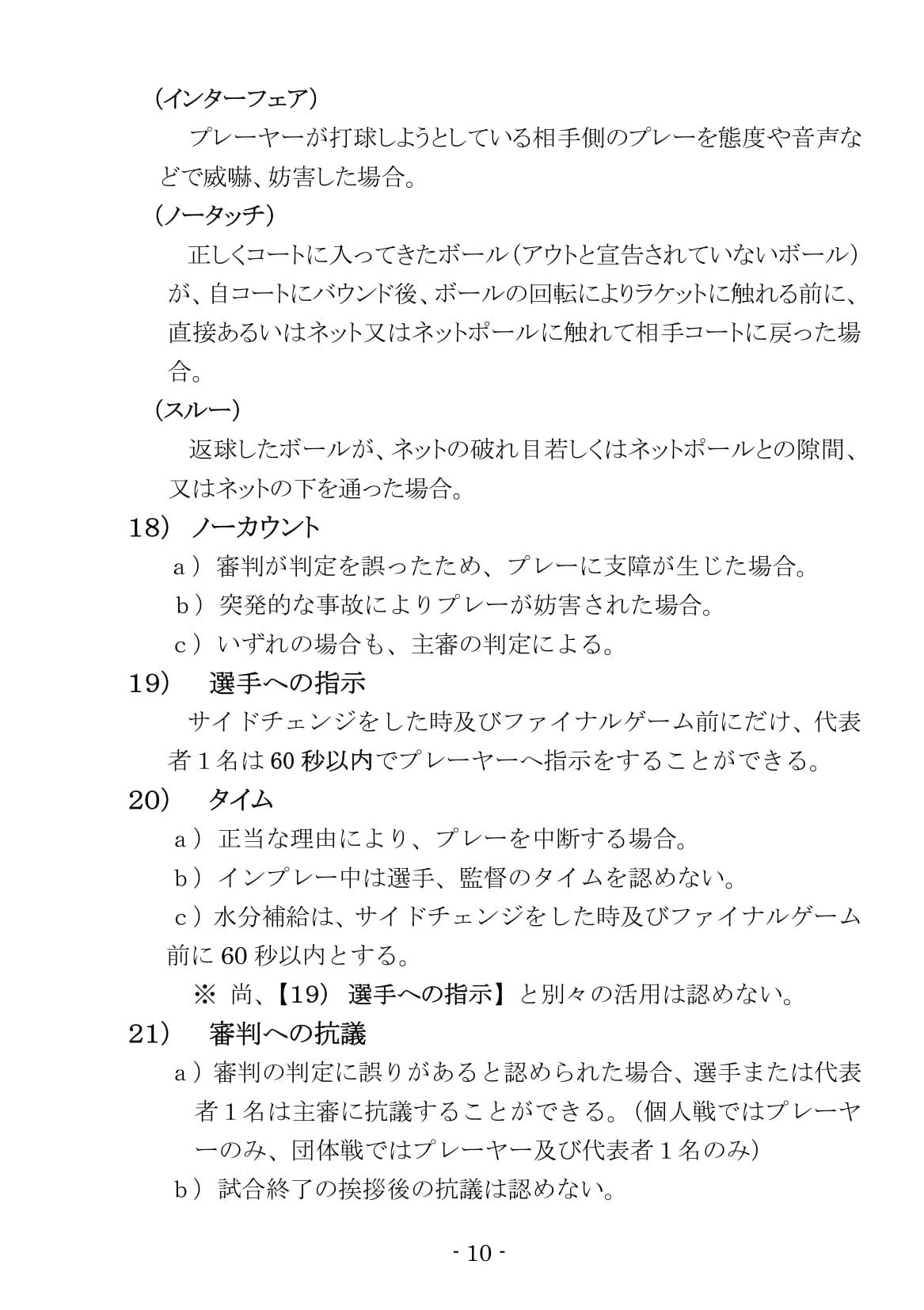 (インターフェア)

プレーヤーが打球しようとしている相手側のプレーを態度や音声などで威嚇、妨害した場合。

(ノータッチ)

正しくコートに入ってきたボール(アウトと宣告されていないボール)が、自コートにバウンド後、ボールの回転によりラケットに触れる前に、直接あるいはネット又はネットポールに触れて相手コートに戻った場合。

(スルー)

返球したボールが、ネットの破れ目若しくはネットポールとの隙間、又はネットの下を通った場合。

18) ノーカウント

a)審判が判定を誤ったため、プレーに支障が生じた場合。

b)突発的な事故によりプレーが妨害された場合。

c)いずれの場合も、主審の判定による。

19) 選手への指示

サイドチェンジをした時及びファイナルゲーム前にだけ、代表者1名は60秒以内でプレーヤーへ指示をすることができる。

20) タイム

a)正当な理由により、プレーを中断する場合。

b)インプレー中は選手、監督のタイムを認めない。

c)水分補給は、サイドチェンジをした時及びファイナルゲーム前に60秒以内とする。

※ 尚、【19) 選手への指示】と別々の活用は認めない。

21) 審判への抗議

a)審判の判定に誤りがあると認められた場合、選手または代表者1名は主審に抗議することができる。(個人戦ではプレーヤーのみ、団体戦ではプレーヤー及び代表者1名のみ)

b)試合終了の挨拶後の抗議は認めない。

- 10 -